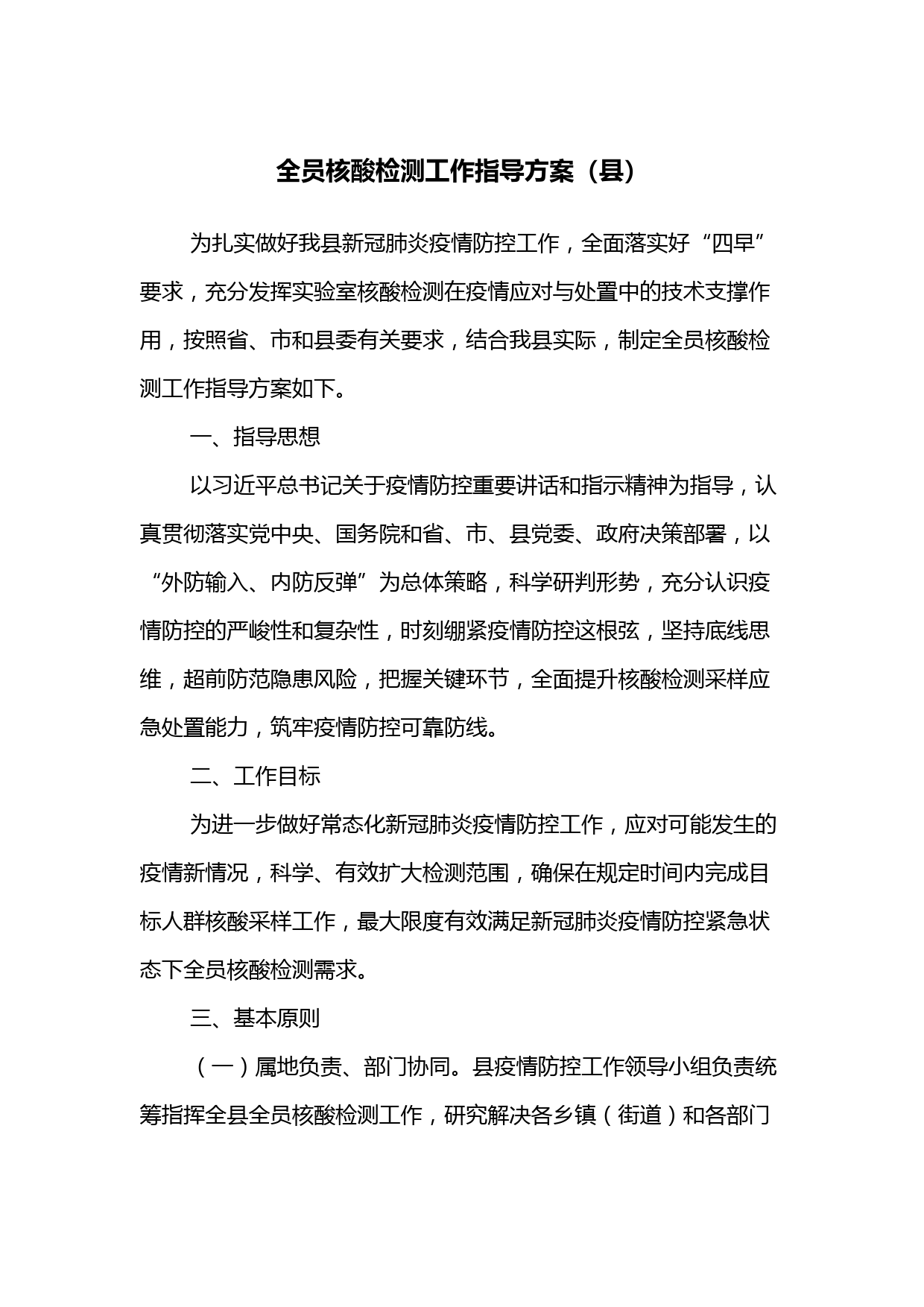 全员核酸检测工作指导方案（县）

为扎实做好我县新冠肺炎疫情防控工作，全面落实好“四早”要求，充分发挥实验室核酸检测在疫情应对与处置中的技术支撑作用，按照省、市和县委有关要求，结合我县实际，制定全员核酸检测工作指导方案如下。

一、指导思想

以习近平总书记关于疫情防控重要讲话和指示精神为指导，认真贯彻落实党中央、国务院和省、市、县党委、政府决策部署，以“外防输入、内防反弹”为总体策略，科学研判形势，充分认识疫情防控的严峻性和复杂性，时刻绷紧疫情防控这根弦，坚持底线思维，超前防范隐患风险，把握关键环节，全面提升核酸检测采样应急处置能力，筑牢疫情防控可靠防线。

二、工作目标

为进一步做好常态化新冠肺炎疫情防控工作，应对可能发生的疫情新情况，科学、有效扩大检测范围，确保在规定时间内完成目标人群核酸采样工作，最大限度有效满足新冠肺炎疫情防控紧急状态下全员核酸检测需求。

三、基本原则

（一）属地负责、部门协同。县疫情防控工作领导小组负责统筹指挥全县全员核酸检测工作，研究解决各乡镇（街道）和各部门